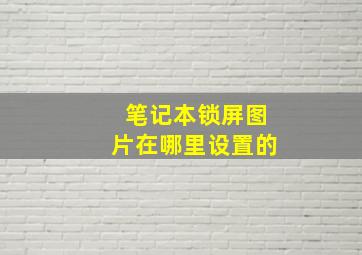 笔记本锁屏图片在哪里设置的